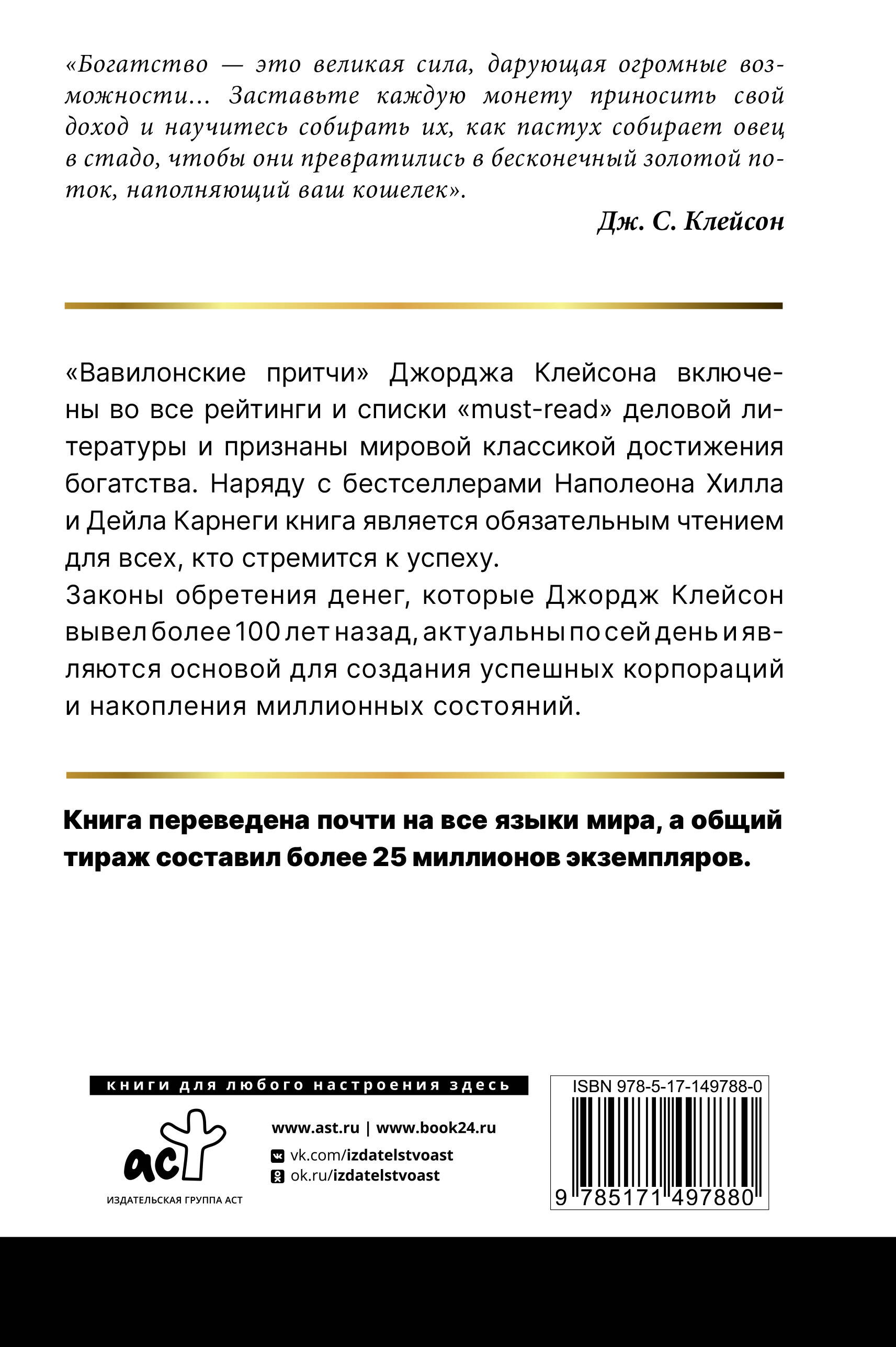 «Богатство — это великая сила, дарующая огромные возможности... Заставьте каждую монету приносить свой доход и научитесь собирать их, как пастух собирает овец в стадо, чтобы они превратились в бесконечный золотой поток, наполняющий ваш кошелек».

Дж. С. Клейсон

«Вавилонские притчи» Джорджа Клейсона включены во все рейтинги и списки «must-read» деловой литературы и признаны мировой классикой достижения богатства. Наряду с бестселлерами Наполеона Хилла и Дейла Карнеги книга является обязательным чтением для всех, кто стремится к успеху.
Законы обретения денег, которые Джордж Клейсон вывел более 100 лет назад, актуальны по сей день и являются основой для создания успешных корпораций и накопления миллионных состояний.

Книга переведена почти на все языки мира, а общий тираж составил более 25 миллионов экземпляров.

книги для любого настроения здесь

аст

ИЗДАТЕЛЬСКАЯ ГРУППА АСТ

www.ast.ru | www.book24.ru
vk.com/izdatelstvoast
ok.ru/izdatelstvoast

ISBN 978-5-17-149788-0

9 785171 497880